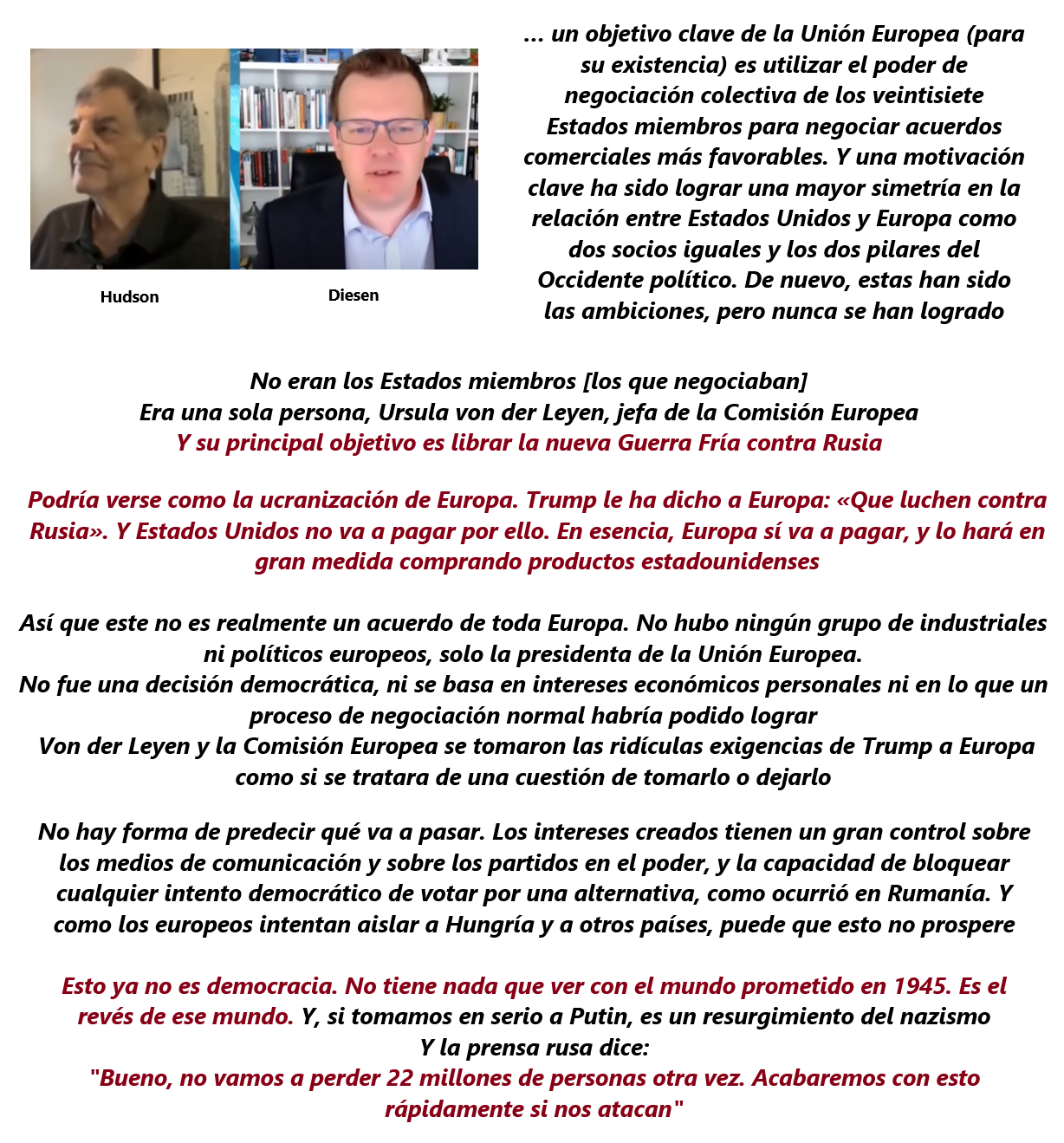 Hudson

Diesen

... un objetivo clave de la Unión Europea (para su existencia) es utilizar el poder de negociación colectiva de los veintisiete Estados miembros para negociar acuerdos comerciales más favorables. Y una motivación clave ha sido lograr una mayor simetría en la relación entre Estados Unidos y Europa como dos socios iguales y los dos pilares del Occidente político. De nuevo, estas han sido las ambiciones, pero nunca se han logrado

No eran los Estados miembros [los que negociaban]
Era una sola persona, Ursula von der Leyen, jefa de la Comisión Europea
Y su principal objetivo es librar la nueva Guerra Fría contra Rusia

Podría verse como la ucranización de Europa. Trump le ha dicho a Europa: «Que luchen contra Rusia». Y Estados Unidos no va a pagar por ello. En esencia, Europa sí va a pagar, y lo hará en gran medida comprando productos estadounidenses

Así que este no es realmente un acuerdo de toda Europa. No hubo ningún grupo de industriales ni políticos europeos, solo la presidenta de la Unión Europea.
No fue una decisión democrática, ni se basa en intereses económicos personales ni en lo que un proceso de negociación normal habría podido lograr
Von der Leyen y la Comisión Europea se tomaron las ridículas exigencias de Trump a Europa como si se tratara de una cuestión de tomarlo o dejarlo

No hay forma de predecir qué va a pasar. Los intereses creados tienen un gran control sobre los medios de comunicación y sobre los partidos en el poder, y la capacidad de bloquear cualquier intento democrático de votar por una alternativa, como ocurrió en Rumanía. Y como los europeos intentan aislar a Hungría y a otros países, puede que esto no prospere

Esto ya no es democracia. No tiene nada que ver con el mundo prometido en 1945. Es el revés de ese mundo. Y, si tomamos en serio a Putin, es un resurgimiento del nazismo
Y la prensa rusa dice:
"Bueno, no vamos a perder 22 millones de personas otra vez. Acabaremos con esto rápidamente si nos atacan"